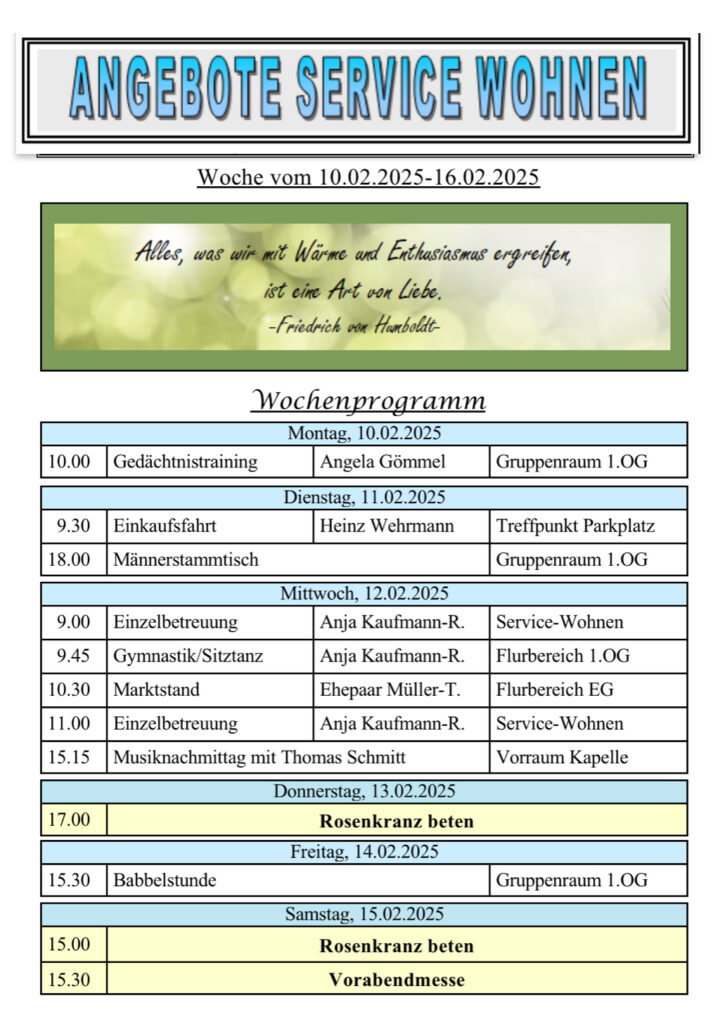 ANGEBOTE SERVICE WOHNEN

Woche vom 10.02.2025-16.02.2025

Alles, was wir mit Wärme und Enthusiasmus ergreifen, ist eine Art von Liebe.
-Friedrich von Humboldt-

Wochenprogramm

| Montag, 10.02.2025 | | | |
|---|---|---|---|
| 10.00 | Gedächtnistraining | Angela Gömmel | Gruppenraum 1.OG |

| Dienstag, 11.02.2025 | | | |
|---|---|---|---|
| 9.30 | Einkaufsfahrt | Heinz Wehrmann | Treffpunkt Parkplatz |
| 18.00 | Männerstammtisch | | Gruppenraum 1.OG |

| Mittwoch, 12.02.2025 | | | |
|---|---|---|---|
| 9.00 | Einzelbetreuung | Anja Kaufmann-R. | Service-Wohnen |
| 9.45 | Gymnastik/Sitztanz | Anja Kaufmann-R. | Flurbereich 1.OG |
| 10.30 | Marktstand | Ehepaar Müller-T. | Flurbereich EG |
| 11.00 | Einzelbetreuung | Anja Kaufmann-R. | Service-Wohnen |
| 15.15 | Musiknachmittag mit Thomas Schmitt | | Vorraum Kapelle |

| Donnerstag, 13.02.2025 | |
|---|---|
| 17.00 | Rosenkranz beten |

| Freitag, 14.02.2025 | | |
|---|---|---|
| 15.30 | Babbelstunde | Gruppenraum 1.OG |

| Samstag, 15.02.2025 | |
|---|---|
| 15.00 | Rosenkranz beten |
| 15.30 | Vorabendmesse |